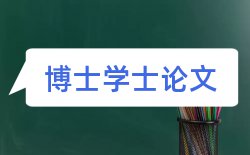 博士学士论文